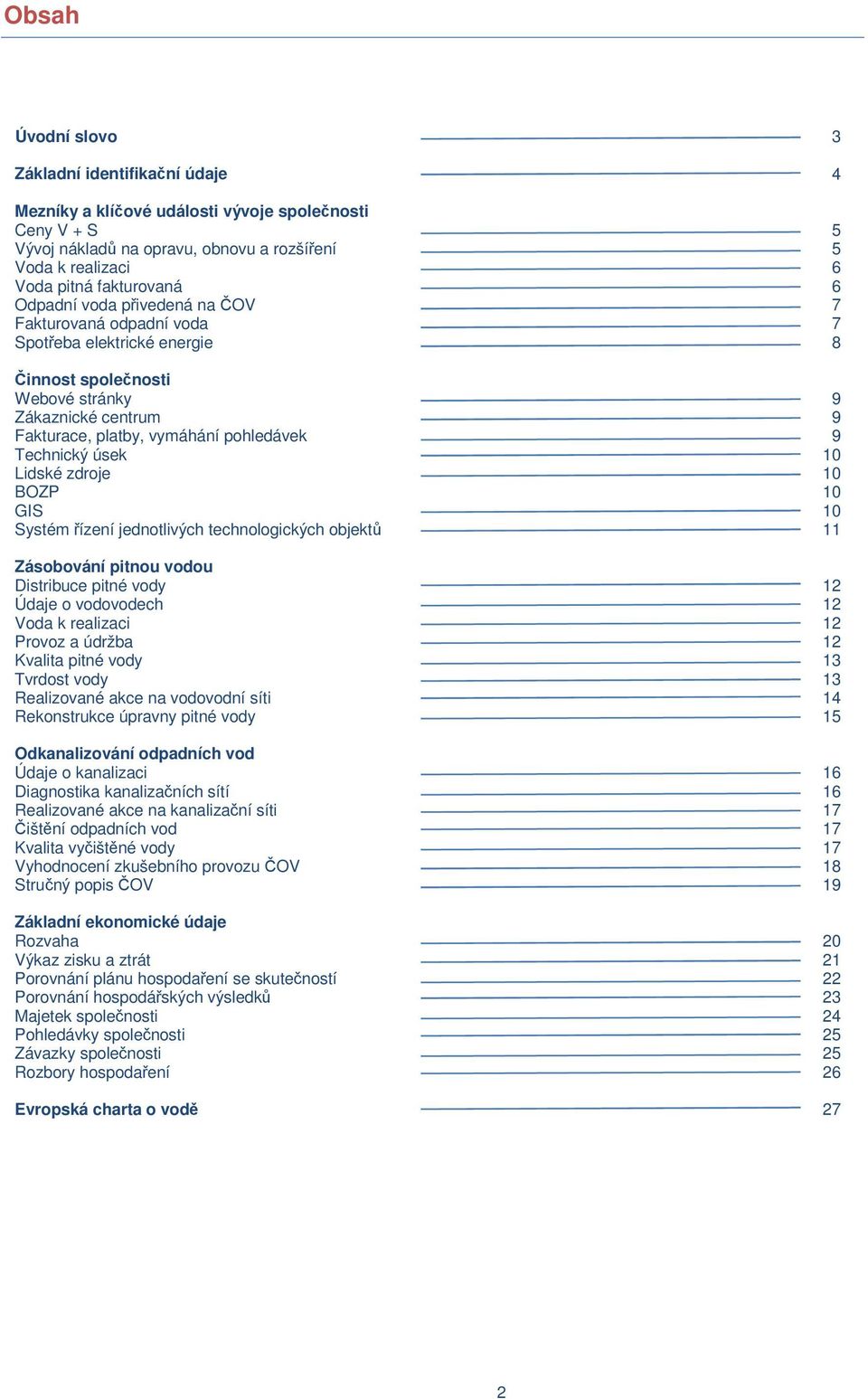 Obsah

Úvodní slovo 3

Základní identifikační údaje 4

Mezníky a klíčové události vývoje společnosti
Ceny V + S 5
Vývoj nákladů na opravu, obnovu a rozšíření 5
Voda k realizaci 6
Voda pitná fakturovaná 6
Odpadní voda přivedená na ČOV 7
Fakturovaná odpadní voda 7
Spotřeba elektrické energie 8

Činnost společnosti
Webové stránky 9
Zákaznické centrum 9
Fakturace, platby, vymáhání pohledávek 9
Technický úsek 10
Lidské zdroje 10
BOZP 10
GIS 10
Systém řízení jednotlivých technologických objektů 11

Zásobování pitnou vodou
Distribuce pitné vody 12
Údaje o vodovodech 12
Voda k realizaci 12
Provoz a údržba 12
Kvalita pitné vody 13
Tvrdost vody 13
Realizované akce na vodovodní síti 14
Rekonstrukce úpravny pitné vody 15

Odkanalizování odpadních vod
Údaje o kanalizaci 16
Diagnostika kanalizačních sítí 16
Realizované akce na kanalizační síti 17
Čištění odpadních vod 17
Kvalita vyčištěné vody 17
Vyhodnocení zkušebního provozu ČOV 18
Stručný popis ČOV 19

Základní ekonomické údaje
Rozvaha 20
Výkaz zisku a ztrát 21
Porovnání plánu hospodaření se skutečností 22
Porovnání hospodářských výsledků 23
Majetek společnosti 24
Pohledávky společnosti 25
Závazky společnosti 25
Rozbory hospodaření 26

Evropská charta o vodě 27

2